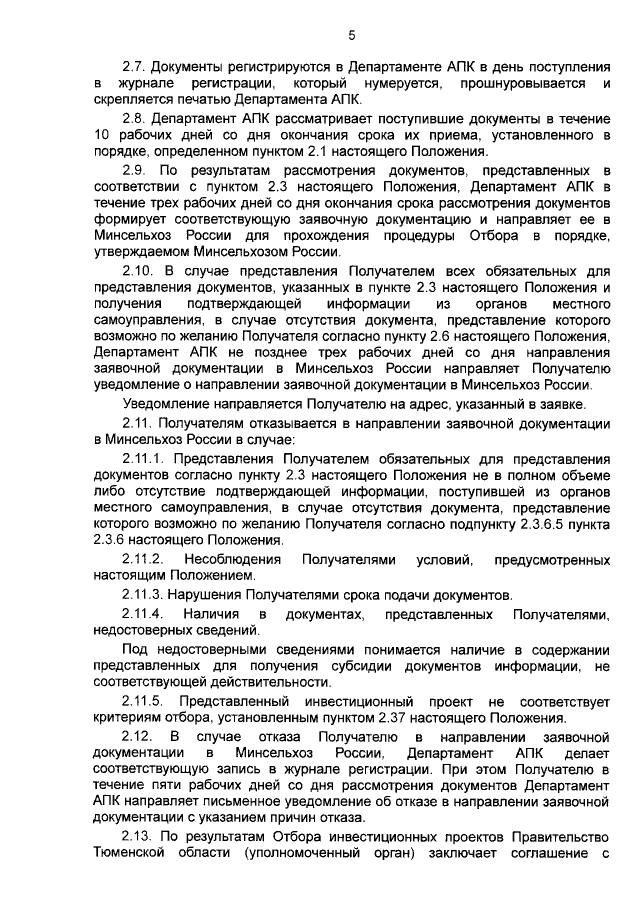 5

2.7. Документы регистрируются в Департаменте АПК в день поступления в журнале регистрации, который нумеруется, прошнуровывается и скрепляется печатью Департамента АПК.

2.8. Департамент АПК рассматривает поступившие документы в течение 10 рабочих дней со дня окончания срока их приема, установленного в порядке, определенном пунктом 2.1 настоящего Положения.

2.9. По результатам рассмотрения документов, представленных в соответствии с пунктом 2.3 настоящего Положения, Департамент АПК в течение трех рабочих дней со дня окончания срока рассмотрения документов формирует соответствующую заявочную документацию и направляет ее в Минсельхоз России для прохождения процедуры Отбора в порядке, утверждаемом Минсельхозом России.

2.10. В случае представления Получателем всех обязательных для представления документов, указанных в пункте 2.3 настоящего Положения и получения подтверждающей информации из органов местного самоуправления, в случае отсутствия документа, представление которого возможно по желанию Получателя согласно пункту 2.6 настоящего Положения, Департамент АПК не позднее трех рабочих дней со дня направления заявочной документации в Минсельхоз России направляет Получателю уведомление о направлении заявочной документации в Минсельхоз России.

Уведомление направляется Получателю на адрес, указанный в заявке.

2.11. Получателям отказывается в направлении заявочной документации в Минсельхоз России в случае:

2.11.1. Представления Получателем обязательных для представления документов согласно пункту 2.3 настоящего Положения не в полном объеме либо отсутствие подтверждающей информации, поступившей из органов местного самоуправления, в случае отсутствия документа, представление которого возможно по желанию Получателя согласно подпункту 2.3.6.5 пункта 2.3.6 настоящего Положения.

2.11.2. Несоблюдения Получателями условий, предусмотренных настоящим Положением.

2.11.3. Нарушения Получателями срока подачи документов.

2.11.4. Наличия в документах, представленных Получателями, недостоверных сведений.

Под недостоверными сведениями понимается наличие в содержании представленных для получения субсидии документов информации, не соответствующей действительности.

2.11.5. Представленный инвестиционный проект не соответствует критериям отбора, установленным пунктом 2.37 настоящего Положения.

2.12. В случае отказа Получателю в направлении заявочной документации в Минсельхоз России, Департамент АПК делает соответствующую запись в журнале регистрации. При этом Получателю в течение пяти рабочих дней со дня рассмотрения документов Департамент АПК направляет письменное уведомление об отказе в направлении заявочной документации с указанием причин отказа.

2.13. По результатам Отбора инвестиционных проектов Правительство Тюменской области (уполномоченный орган) заключает соглашение с